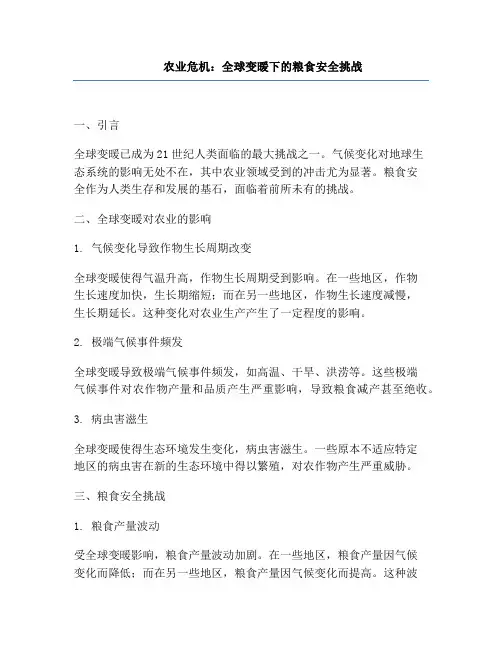 农业危机：全球变暖下的粮食安全挑战

一、引言

全球变暖已成为21世纪人类面临的最大挑战之一。气候变化对地球生态系统的影响无处不在，其中农业领域受到的冲击尤为显著。粮食安全作为人类生存和发展的基石，面临着前所未有的挑战。

二、全球变暖对农业的影响

1. 气候变化导致作物生长周期改变

全球变暖使得气温升高，作物生长周期受到影响。在一些地区，作物生长速度加快，生长期缩短；而在另一些地区，作物生长速度减慢，生长期延长。这种变化对农业生产产生了一定程度的影响。

2. 极端气候事件频发

全球变暖导致极端气候事件频发，如高温、干旱、洪涝等。这些极端气候事件对农作物产量和品质产生严重影响，导致粮食减产甚至绝收。

3. 病虫害滋生

全球变暖使得生态环境发生变化，病虫害滋生。一些原本不适应特定地区的病虫害在新的生态环境中得以繁殖，对农作物产生严重威胁。

三、粮食安全挑战

1. 粮食产量波动

受全球变暖影响，粮食产量波动加剧。在一些地区，粮食产量因气候变化而降低；而在另一些地区，粮食产量因气候变化而提高。这种波